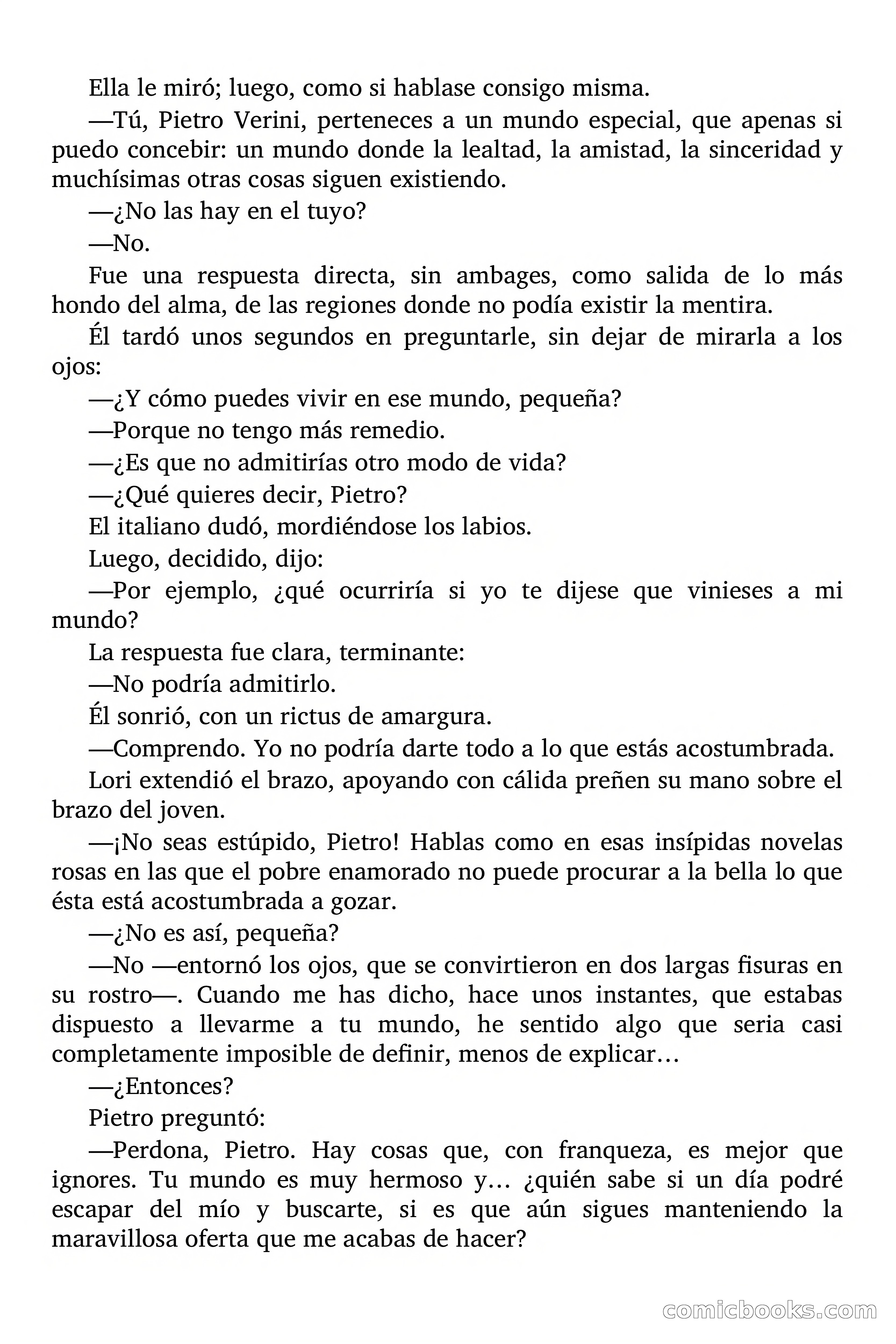 Ella le miró; luego, como si hablase consigo misma.

—Tú, Pietro Verini, perteneces a un mundo especial, que apenas si puedo concebir: un mundo donde la lealtad, la amistad, la sinceridad y muchísimas otras cosas siguen existiendo.

—¿No las hay en el tuyo?

—No.

Fue una respuesta directa, sin ambages, como salida de lo más hondo del alma, de las regiones donde no podía existir la mentira.

Él tardó unos segundos en preguntarle, sin dejar de mirarla a los ojos:

—¿Y cómo puedes vivir en ese mundo, pequeña?

—Porque no tengo más remedio.

—¿Es que no admitirías otro modo de vida?

—¿Qué quieres decir, Pietro?

El italiano dudó, mordiéndose los labios.

Luego, decidido, dijo:

—Por ejemplo, ¿qué ocurriría si yo te dijese que vinieses a mi mundo?

La respuesta fue clara, terminante:

—No podría admitirlo.

Él sonrió, con un rictus de amargura.

—Comprendo. Yo no podría darte todo a lo que estás acostumbrada.

Lori extendió el brazo, apoyando con cálida preñen su mano sobre el brazo del joven.

—¡No seas estúpido, Pietro! Hablas como en esas insípidas novelas rosas en las que el pobre enamorado no puede procurar a la bella lo que ésta está acostumbrada a gozar.

—¿No es así, pequeña?

—No —entornó los ojos, que se convirtieron en dos largas fisuras en su rostro—. Cuando me has dicho, hace unos instantes, que estabas dispuesto a llevarme a tu mundo, he sentido algo que seria casi completamente imposible de definir, menos de explicar…

—¿Entonces?

Pietro preguntó:

—Perdona, Pietro. Hay cosas que, con franqueza, es mejor que ignores. Tu mundo es muy hermoso y… ¿quién sabe si un día podré escapar del mío y buscarte, si es que aún sigues manteniendo la maravillosa oferta que me acabas de hacer?

comicbooks.com